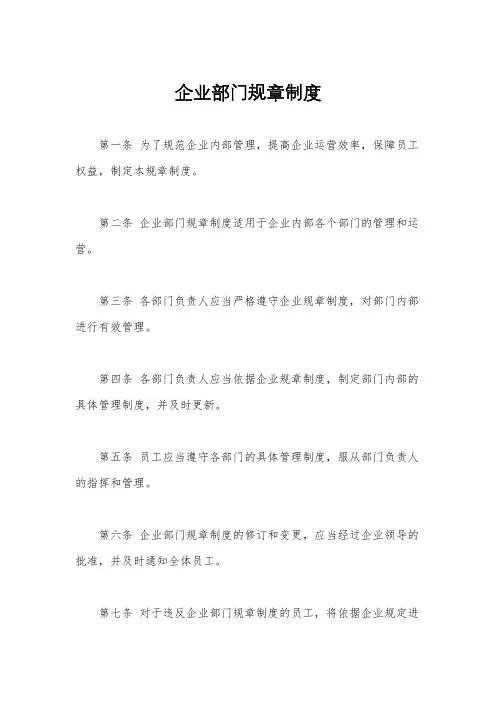 企业部门规章制度

第一条 为了规范企业内部管理，提高企业运营效率，保障员工权益，制定本规章制度。

第二条 企业部门规章制度适用于企业内部各个部门的管理和运营。

第三条 各部门负责人应当严格遵守企业规章制度，对部门内部进行有效管理。

第四条 各部门负责人应当依据企业规章制度，制定部门内部的具体管理制度，并及时更新。

第五条 员工应当遵守各部门的具体管理制度，服从部门负责人的指挥和管理。

第六条 企业部门规章制度的修订和变更，应当经过企业领导的批准，并及时通知全体员工。

第七条 对于违反企业部门规章制度的员工，将依据企业规定进